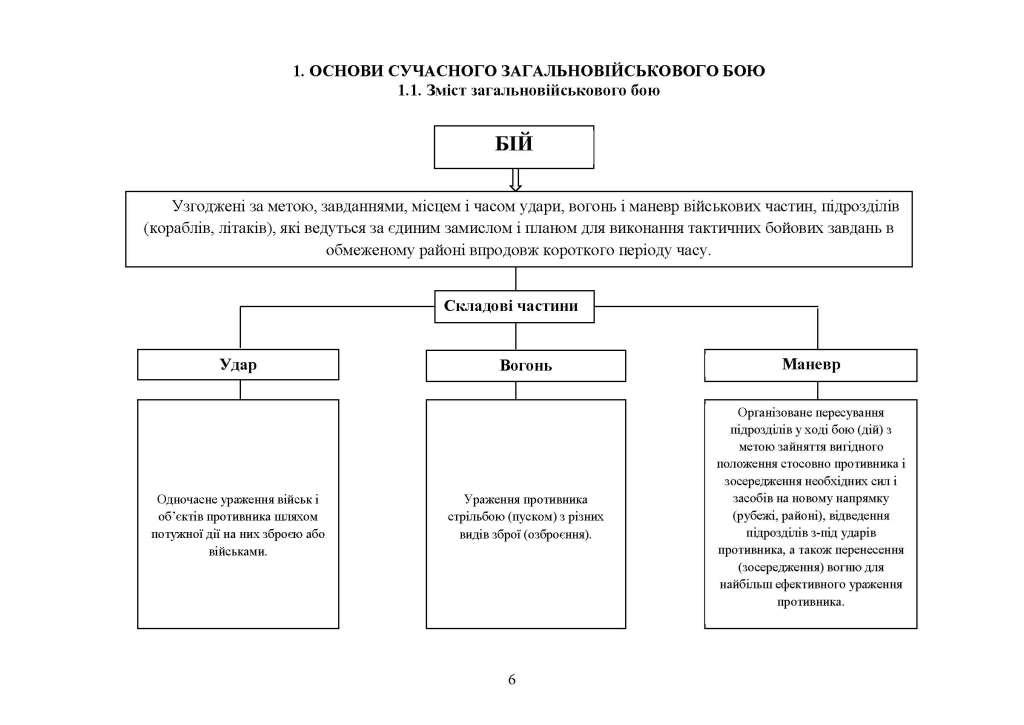 1. ОСНОВИ СУЧАСНОГО ЗАГАЛЬНОВІЙСЬКОВОГО БОЮ
1.1. Зміст загальновійськового бою

БІЙ

Узгоджені за метою, завданнями, місцем і часом удари, вогонь і маневр військових частин, підрозділів (кораблів, літаків), які ведуться за єдиним замислом і планом для виконання тактичних бойових завдань в обмеженому районі впродовж короткого періоду часу.

Складові частини

Удар

Вогонь

Маневр

Одночасне ураження військ і об'єктів противника шляхом потужної дії на них зброєю або військами.

Ураження противника стрільбою (пуском) з різних видів зброї (озброєння).

Організоване пересування підрозділів у ході бою (дій) з метою зайняття вигідного положення стосовно противника і зосередження необхідних сил і засобів на новому напрямку (рубежі, районі), відведення підрозділів з-під ударів противника, а також перенесення (зосередження) вогню для найбільш ефективного ураження противника.

6